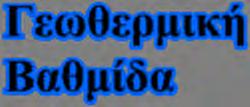 Γεωθερμική
Βαθμίδα